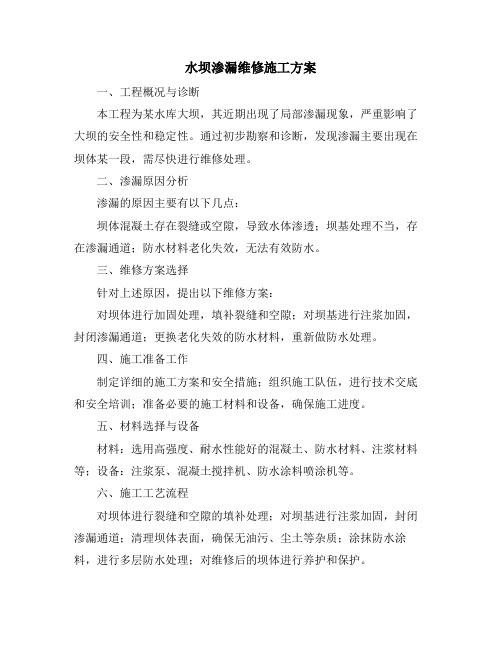 水坝渗漏维修施工方案

一、工程概况与诊断

本工程为某水库大坝，其近期出现了局部渗漏现象，严重影响了大坝的安全性和稳定性。通过初步勘察和诊断，发现渗漏主要出现在坝体某一段，需尽快进行维修处理。

二、渗漏原因分析

渗漏的原因主要有以下几点：

坝体混凝土存在裂缝或空隙，导致水体渗透；坝基处理不当，存在渗漏通道；防水材料老化失效，无法有效防水。

三、维修方案选择

针对上述原因，提出以下维修方案：

对坝体进行加固处理，填补裂缝和空隙；对坝基进行注浆加固，封闭渗漏通道；更换老化失效的防水材料，重新做防水处理。

四、施工准备工作

制定详细的施工方案和安全措施；组织施工队伍，进行技术交底和安全培训；准备必要的施工材料和设备，确保施工进度。

五、材料选择与设备

材料：选用高强度、耐水性能好的混凝土、防水材料、注浆材料等；设备：注浆泵、混凝土搅拌机、防水涂料喷涂机等。

六、施工工艺流程

对坝体进行裂缝和空隙的填补处理；对坝基进行注浆加固，封闭渗漏通道；清理坝体表面，确保无油污、尘土等杂质；涂抹防水涂料，进行多层防水处理；对维修后的坝体进行养护和保护。